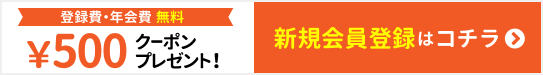 登録費・年会費 無料

¥500 クーポンプレゼント!

新規会員登録はコチラ